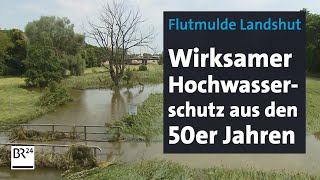 Flutmulde Landshut

Wirksamer Hochwasserschutz aus den 50er Jahren

BR24